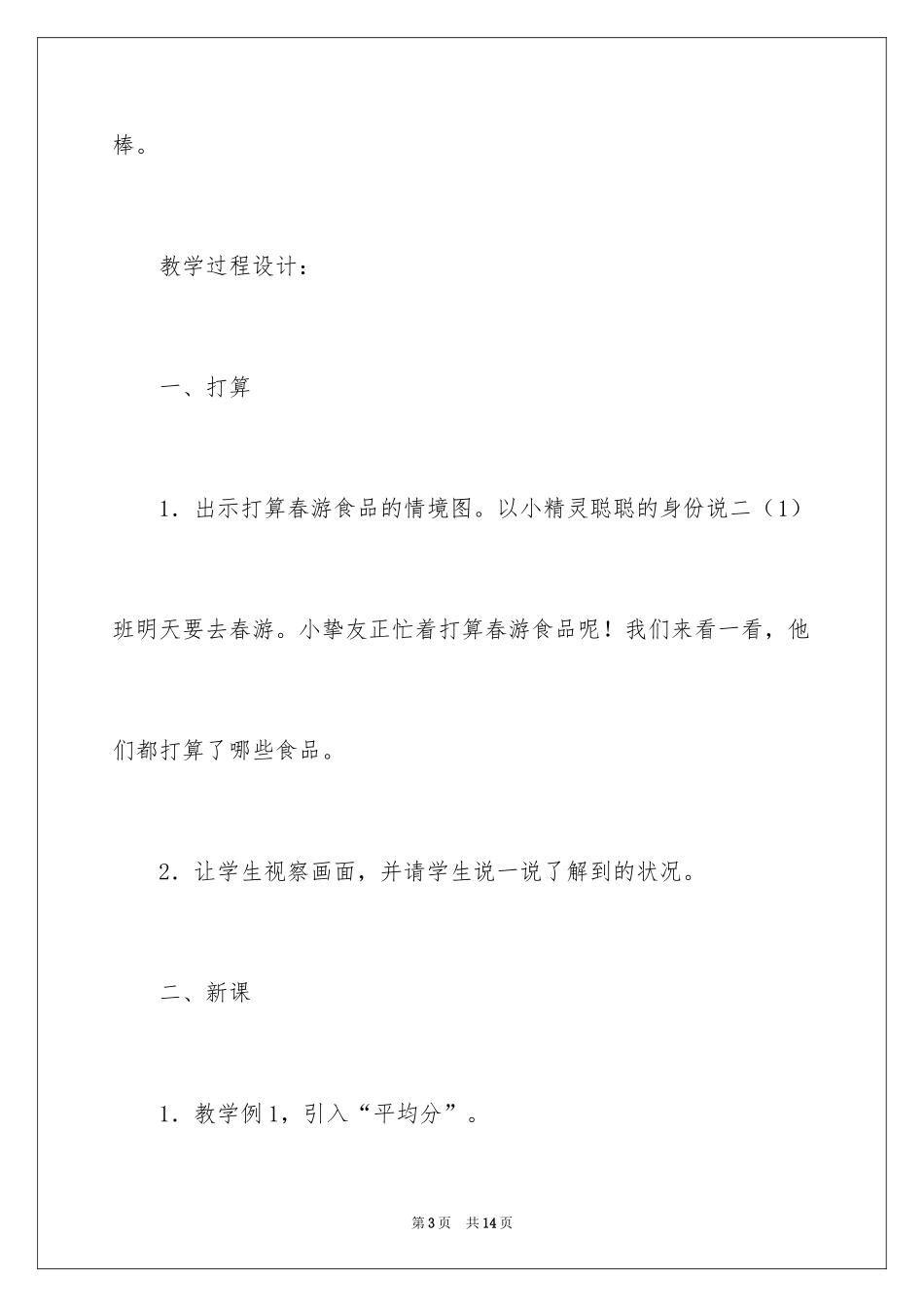 棒。

教学过程设计：

一、打算

1．出示打算春游食品的情境图。以小精灵聪聪的身份说二（1）班明天要去春游。小挚友正忙着打算春游食品呢！我们来看一看，他们都打算了哪些食品。

2．让学生视察画面，并请学生说一说了解到的状况。

二、新课

1．教学例1，引入“平均分”。

第3页 共14页